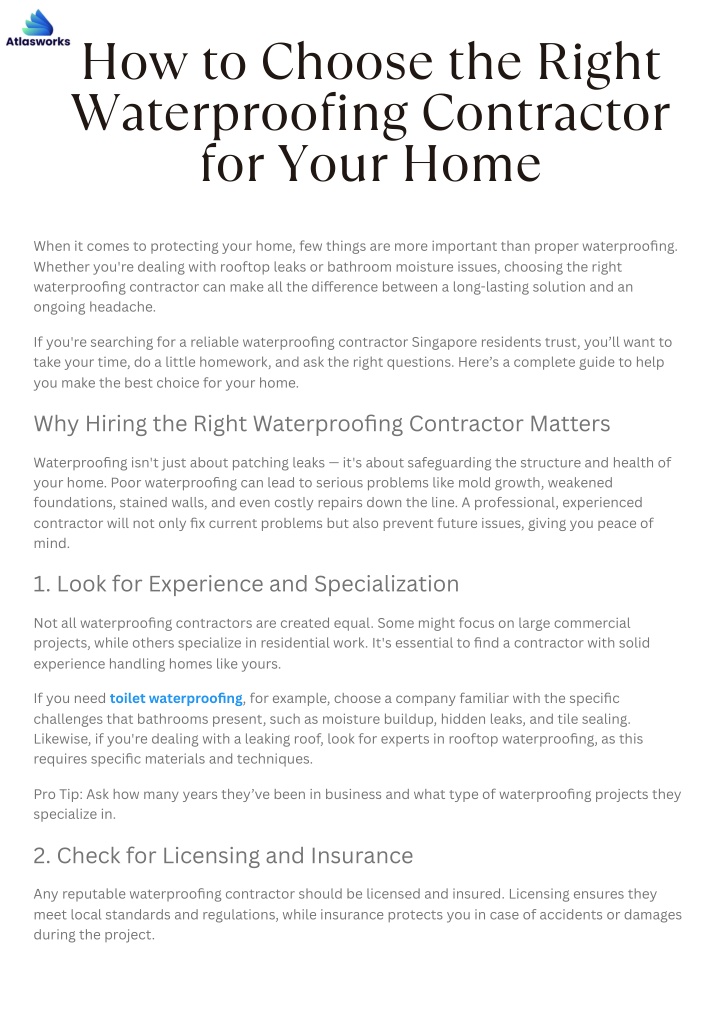 Atlasworks

How to Choose the Right Waterproofing Contractor for Your Home

When it comes to protecting your home, few things are more important than proper waterproofing. Whether you're dealing with rooftop leaks or bathroom moisture issues, choosing the right waterproofing contractor can make all the difference between a long-lasting solution and an ongoing headache.

If you're searching for a reliable waterproofing contractor Singapore residents trust, you'll want to take your time, do a little homework, and ask the right questions. Here's a complete guide to help you make the best choice for your home.

Why Hiring the Right Waterproofing Contractor Matters

Waterproofing isn't just about patching leaks — it's about safeguarding the structure and health of your home. Poor waterproofing can lead to serious problems like mold growth, weakened foundations, stained walls, and even costly repairs down the line. A professional, experienced contractor will not only fix current problems but also prevent future issues, giving you peace of mind.

1. Look for Experience and Specialization

Not all waterproofing contractors are created equal. Some might focus on large commercial projects, while others specialize in residential work. It's essential to find a contractor with solid experience handling homes like yours.

If you need toilet waterproofing, for example, choose a company familiar with the specific challenges that bathrooms present, such as moisture buildup, hidden leaks, and tile sealing. Likewise, if you're dealing with a leaking roof, look for experts in rooftop waterproofing, as this requires specific materials and techniques.

Pro Tip: Ask how many years they've been in business and what type of waterproofing projects they specialize in.

2. Check for Licensing and Insurance

Any reputable waterproofing contractor should be licensed and insured. Licensing ensures they meet local standards and regulations, while insurance protects you in case of accidents or damages during the project.